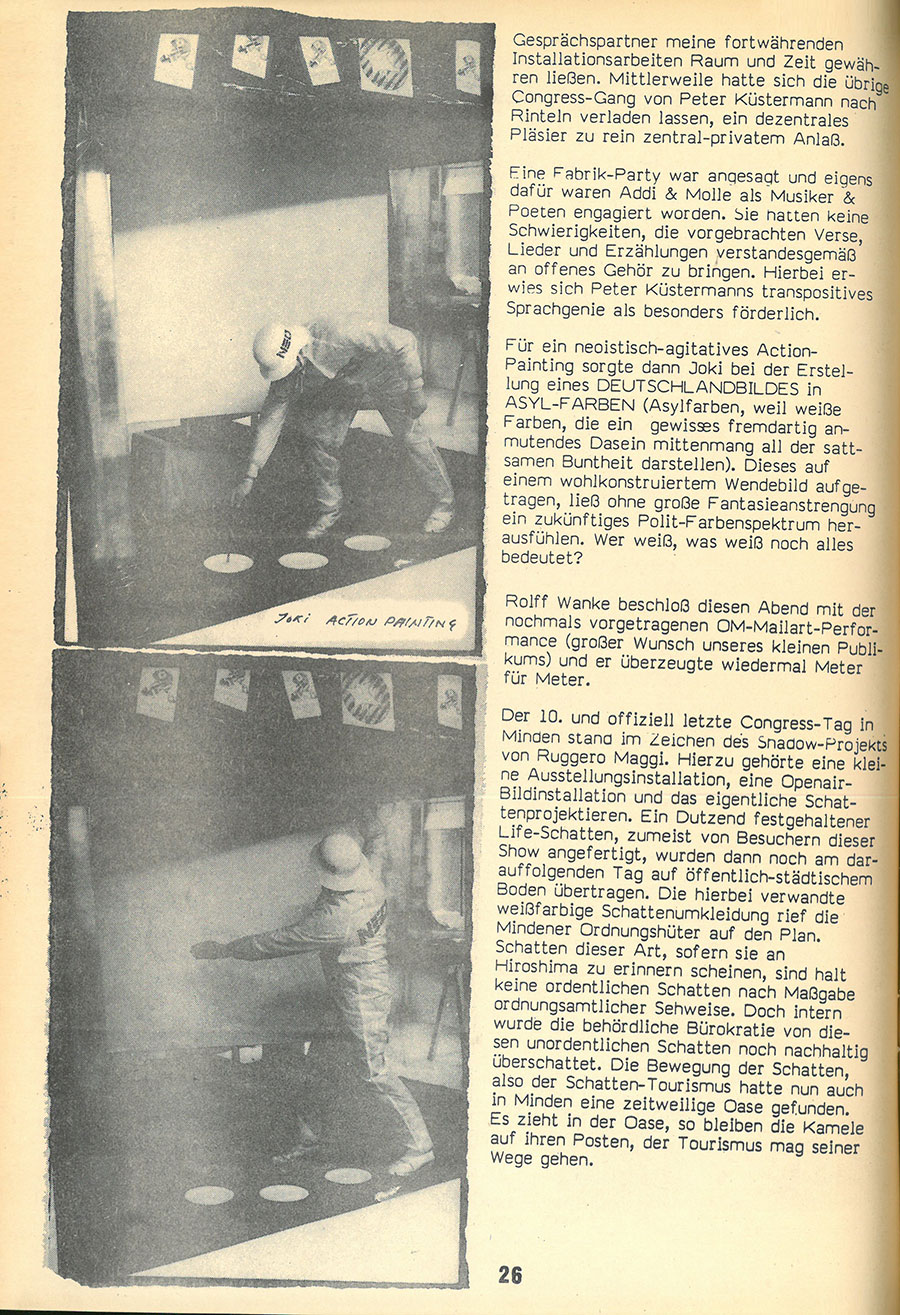 NEO

JOKI ACTION PAINTING

NEO

Gesprächspartner meine fortwährenden Installationsarbeiten Raum und Zeit gewähren ließen. Mittlerweile hatte sich die übrige Congress-Gang von Peter Küstermann nach Rinteln verladen lassen, ein dezentrales Pläsier zu rein zentral-privatem Anlaß.

Eine Fabrik-Party war angesagt und eigens dafür waren Addi & Molle als Musiker & Poeten engagiert worden. Sie hatten keine Schwierigkeiten, die vorgebrachten Verse, Lieder und Erzählungen verstandesgemäß an offenes Gehör zu bringen. Hierbei erwies sich Peter Küstermanns transpositives Sprachgenie als besonders förderlich.

Für ein neoistisch-agitatives Action-Painting sorgte dann Joki bei der Erstellung eines DEUTSCHLANDBILDES in ASYL-FARBEN (Asylfarben, weil weiße Farben, die ein gewisses fremdartig anmutendes Dasein mittenmang all der sattsamen Buntheit darstellen). Dieses auf einem wohlkonstruiertem Wendebild aufgetragen, ließ ohne große Fantasieanstrengung ein zukünftiges Polit-Farbenspektrum herausfühlen. Wer weiß, was weiß noch alles bedeutet?

Rolff Wanke beschloß diesen Abend mit der nochmals vorgetragenen OM-Mailart-Performance (großer Wunsch unseres kleinen Publikums) und er überzeugte wiedermal Meter für Meter.

Der 10. und offiziell letzte Congress-Tag in Minden stand im Zeichen des Shadow-Projekts von Ruggero Maggi. Hierzu gehörte eine kleine Ausstellungsinstallation, eine Openair-Bildinstallation und das eigentliche Schattenprojektieren. Ein Dutzend festgehaltener Life-Schatten, zumeist von Besuchern dieser Show angefertigt, wurden dann noch am darauffolgenden Tag auf öffentlich-städtischem Boden übertragen. Die hierbei verwandte weißfarbige Schattenumkleidung rief die Mindener Ordnungshüter auf den Plan. Schatten dieser Art, sofern sie an Hiroshima zu erinnern scheinen, sind halt keine ordentlichen Schatten nach Maßgabe ordnungsamtlicher Sehweise. Doch intern wurde die behördliche Bürokratie von diesen unordentlichen Schatten noch nachhaltig überschattet. Die Bewegung der Schatten, also der Schatten-Tourismus hatte nun auch in Minden eine zeitweilige Oase gefunden. Es zieht in der Oase, so bleiben die Kamele auf ihren Posten, der Tourismus mag seiner Wege gehen.

26